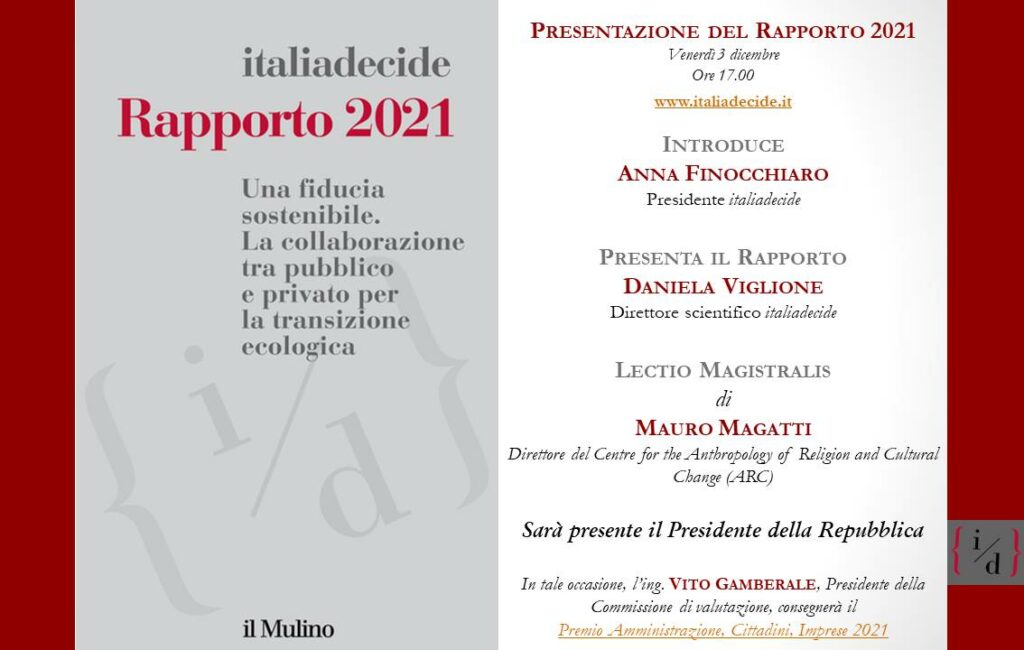 italiadecide
Rapporto 2021

Una fiducia sostenibile. La collaborazione tra pubblico e privato per la transizione ecologica

{i/d}

il Mulino

PRESENTAZIONE DEL RAPPORTO 2021
Venerdì 3 dicembre
Ore 17.00
www.italiadecide.it

INTRODUCE
ANNA FINOCCHIARO
Presidente italiadecide

PRESENTA IL RAPPORTO
DANIELA VIGLIONE
Direttore scientifico italiadecide

LECTIO MAGISTRALIS
di
MAURO MAGATTI
Direttore del Centre for the Anthropology of Religion and Cultural Change (ARC)

Sarà presente il Presidente della Repubblica

In tale occasione, l'ing. VITO GAMBERALE, Presidente della Commissione di valutazione, consegnerà il Premio Amministrazione, Cittadini, Imprese 2021

{i/d}